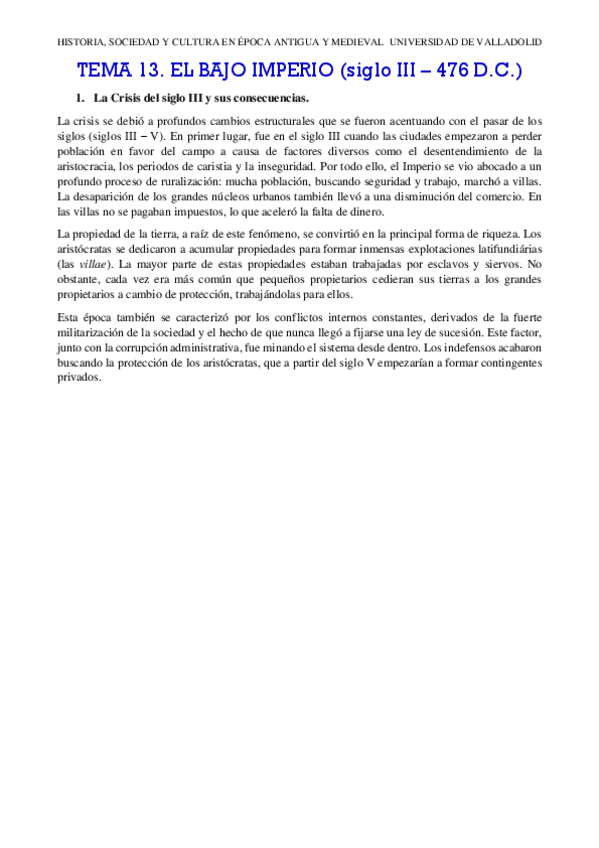 HISTORIA, SOCIEDAD Y CULTURA EN ÉPOCA ANTIGUA Y MEDIEVAL UNIVERSIDAD DE VALLADOLID

TEMA 13. EL BAJO IMPERIO (siglo III – 476 D.C.)

1. La Crisis del siglo III y sus consecuencias.

La crisis se debió a profundos cambios estructurales que se fueron acentuando con el pasar de los siglos (siglos III – V). En primer lugar, fue en el siglo III cuando las ciudades empezaron a perder población en favor del campo a causa de factores diversos como el desentendimiento de la aristocracia, los periodos de caristia y la inseguridad. Por todo ello, el Imperio se vio abocado a un profundo proceso de ruralización: mucha población, buscando seguridad y trabajo, marchó a villas. La desaparición de los grandes núcleos urbanos también llevó a una disminución del comercio. En las villas no se pagaban impuestos, lo que aceleró la falta de dinero.

La propiedad de la tierra, a raíz de este fenómeno, se convirtió en la principal forma de riqueza. Los aristócratas se dedicaron a acumular propiedades para formar inmensas explotaciones latifundiárias (las villae). La mayor parte de estas propiedades estaban trabajadas por esclavos y siervos. No obstante, cada vez era más común que pequeños propietarios cedieran sus tierras a los grandes propietarios a cambio de protección, trabajándolas para ellos.

Esta época también se caracterizó por los conflictos internos constantes, derivados de la fuerte militarización de la sociedad y el hecho de que nunca llegó a fijarse una ley de sucesión. Este factor, junto con la corrupción administrativa, fue minando el sistema desde dentro. Los indefensos acabaron buscando la protección de los aristócratas, que a partir del siglo V empezarían a formar contingentes privados.